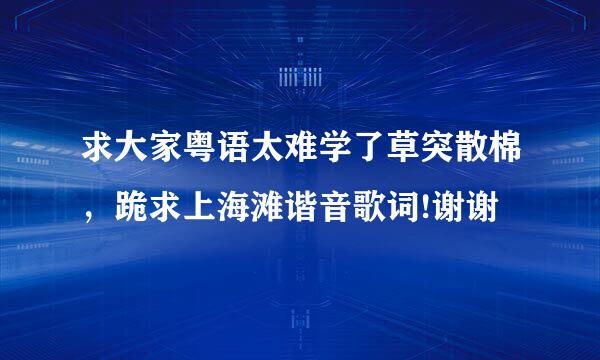 求大家粤语太难学了草突散棉，跪求上海滩谐音歌词!谢谢